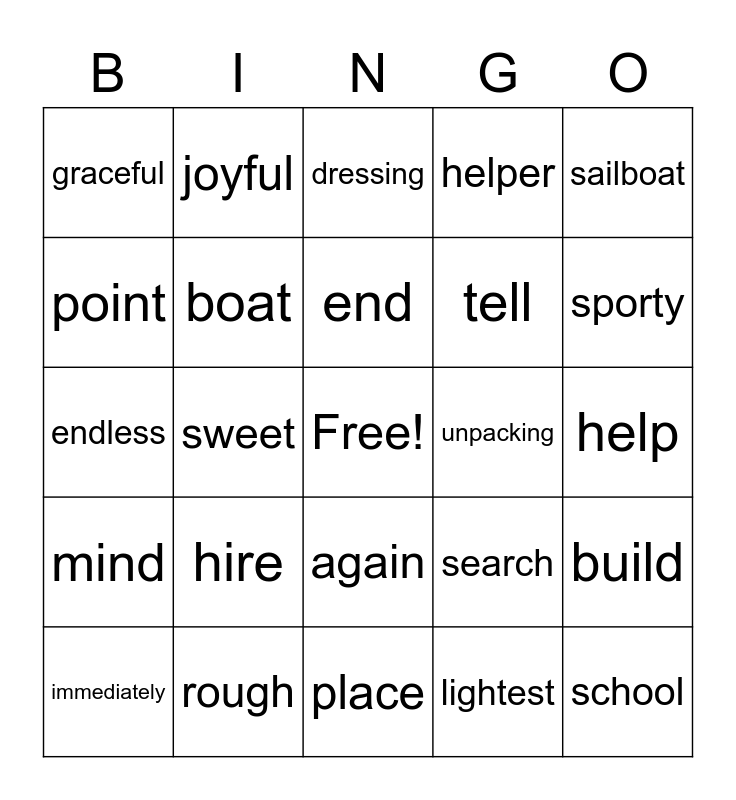 | B | I | N | G | O |
|---|---|---|---|---|
| graceful | joyful | dressing | helper | sailboat |
| point | boat | end | tell | sporty |
| endless | sweet | Free! | unpacking | help |
| mind | hire | again | search | build |
| immediately | rough | place | lightest | school |